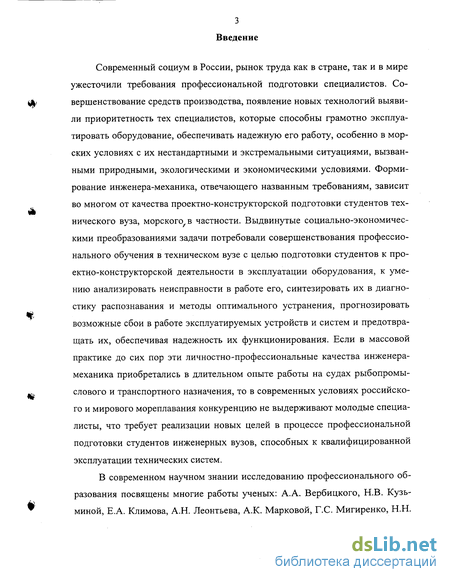 3

Введение

Современный социум в России, рынок труда как в стране, так и в мире ужесточили требования профессиональной подготовки специалистов. Совершенствование средств производства, появление новых технологий выявили приоритетность тех специалистов, которые способны грамотно эксплуатировать оборудование, обеспечивать надежную его работу, особенно в морских условиях с их нестандартными и экстремальными ситуациями, вызванными природными, экологическими и экономическими условиями. Формирование инженера-механика, отвечающего названным требованиям, зависит во многом от качества проектно-конструкторской подготовки студентов технического вуза, морского, в частности. Выдвинутые социально-экономическими преобразованиями задачи потребовали совершенствования профессионального обучения в техническом вузе с целью подготовки студентов к проектно-конструкторской деятельности в эксплуатации оборудования, к умению анализировать неисправности в работе его, синтезировать их в диагностику распознавания и методы оптимального устранения, прогнозировать возможные сбои в работе эксплуатируемых устройств и систем и предотвращать их, обеспечивая надежность их функционирования. Если в массовой практике до сих пор эти личностно-профессиональные качества инженера-механика приобретались в длительном опыте работы на судах рыбопромыслового и транспортного назначения, то в современных условиях российского и мирового мореплавания конкуренцию не выдерживают молодые специалисты, что требует реализации новых целей в процессе профессиональной подготовки студентов инженерных вузов, способных к квалифицированной эксплуатации технических систем.

В современном научном знании исследованию профессионального образования посвящены многие работы ученых: А.А. Вербицкого, Н.В. Кузьминой, Е.А. Климова, А.Н. Леонтьева, А.К. Марковой, Г.С. Мигиренко, Н.Н.

dsLib.net
библиотека диссертаций